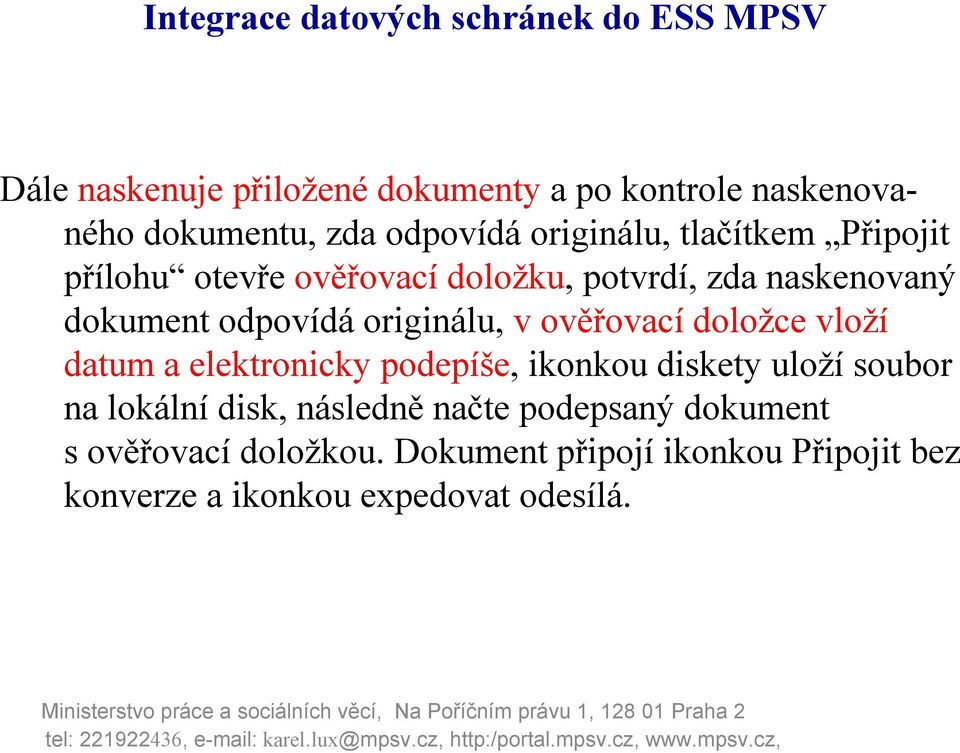 Integrace datových schránek do ESS MPSV

Dále naskenuje přiložené dokumenty a po kontrole naskenovaného dokumentu, zda odpovídá originálu, tlačítkem „Připojit přílohu“ otevře ověřovací doložku, potvrdí, zda naskenovaný dokument odpovídá originálu, v ověřovací doložce vloží datum a elektronicky podepíše, ikonkou diskety uloží soubor na lokální disk, následně načte podepsaný dokument s ověřovací doložkou. Dokument připojí ikonkou Připojit bez konverze a ikonkou expedovat odesílá.

Ministerstvo práce a sociálních věcí, Na Poříčním právu 1, 128 01 Praha 2
tel: 221922436, e-mail: karel.lux@mpsv.cz, http:/portal.mpsv.cz, www.mpsv.cz,